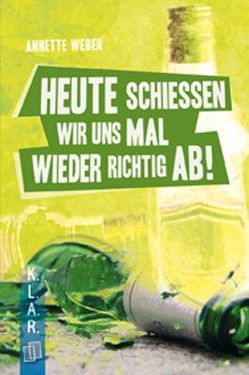 ANNETTE WEBER

HEUTE SCHIESSEN WIR UNS MAL WIEDER RICHTIG AB!

K.L.A.R.